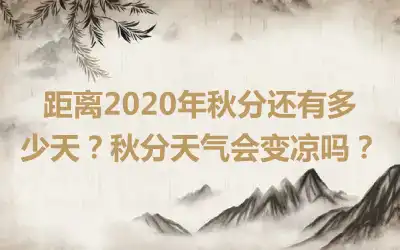 距离2020年秋分还有多少天？秋分天气会变凉吗？